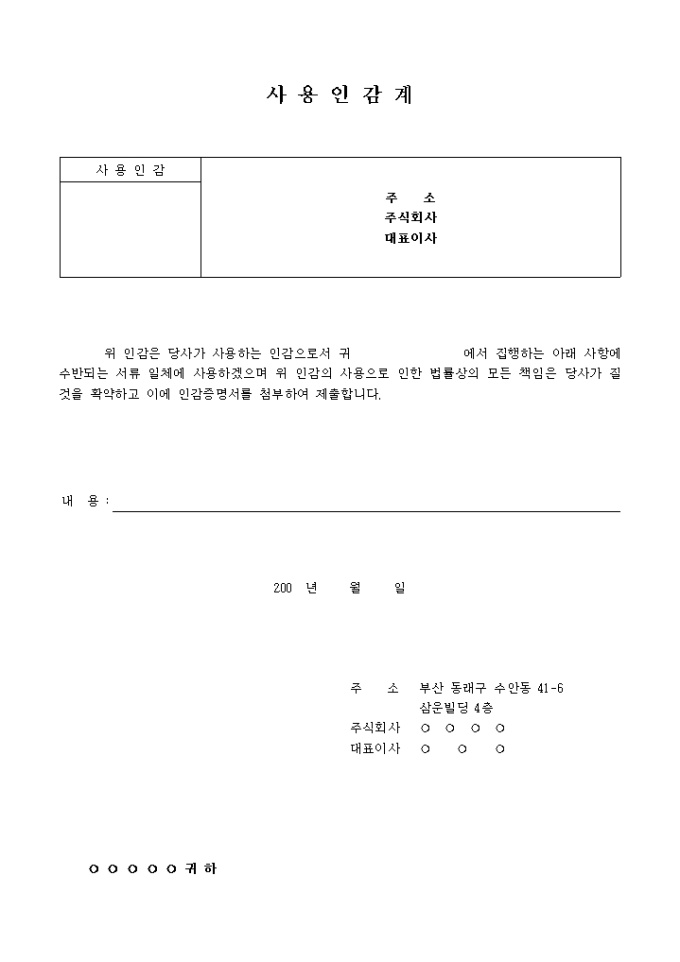 사 용 인 감 계

| 사 용 인 감 | 주 소<br>주식회사<br>대표이사 |
|---|---|
| | |

위 인감은 당사가 사용하는 인감으로서 귀 에서 집행하는 아래 사항에 수반되는 서류 일체에 사용하겠으며 위 인감의 사용으로 인한 법률상의 모든 책임은 당사가 질 것을 확약하고 이에 인감증명서를 첨부하여 제출합니다.

내 용 :

200 년 월 일

주 소 부산 동래구 수안동 41-6
삼운빌딩 4층
주식회사 ○ ○ ○ ○
대표이사 ○ ○ ○

○ ○ ○ ○ ○ 귀 하